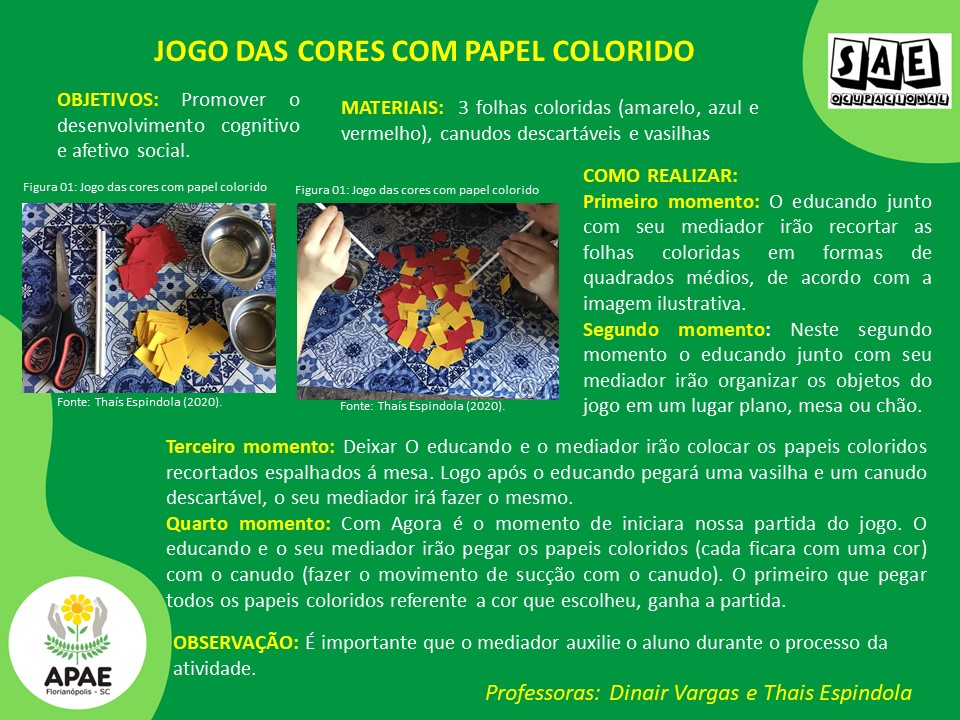 JOGO DAS CORES COM PAPEL COLORIDO

SAE OCUPACIONAL

OBJETIVOS: Promover o desenvolvimento cognitivo e afetivo social.

MATERIAIS: 3 folhas coloridas (amarelo, azul e vermelho), canudos descartáveis e vasilhas

Figura 01: Jogo das cores com papel colorido

Fonte: Thaís Espindola (2020).

Figura 01: Jogo das cores com papel colorido

Fonte: Thaís Espindola (2020).

COMO REALIZAR:
Primeiro momento: O educando junto com seu mediador irão recortar as folhas coloridas em formas de quadrados médios, de acordo com a imagem ilustrativa.
Segundo momento: Neste segundo momento o educando junto com seu mediador irão organizar os objetos do jogo em um lugar plano, mesa ou chão.

Terceiro momento: Deixar O educando e o mediador irão colocar os papeis coloridos recortados espalhados á mesa. Logo após o educando pegará uma vasilha e um canudo descartável, o seu mediador irá fazer o mesmo.
Quarto momento: Com Agora é o momento de iniciara nossa partida do jogo. O educando e o seu mediador irão pegar os papeis coloridos (cada ficara com uma cor) com o canudo (fazer o movimento de sucção com o canudo). O primeiro que pegar todos os papeis coloridos referente a cor que escolheu, ganha a partida.

OBSERVAÇÃO: É importante que o mediador auxilie o aluno durante o processo da atividade.

APAE
Florianópolis - SC

Professoras: Dinair Vargas e Thais Espindola